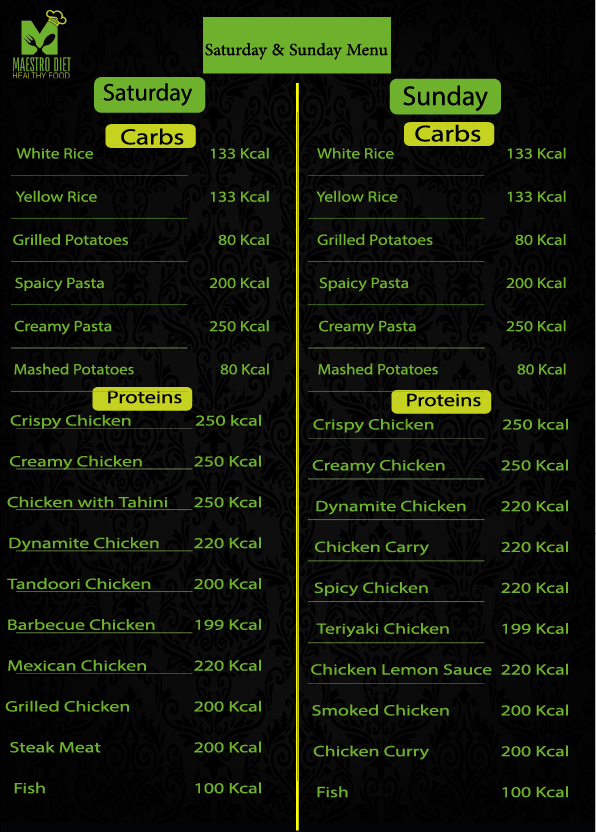 MAESTRO DIET
HEALTHY FOOD

Saturday & Sunday Menu

Saturday

Carbs

White Rice 133 Kcal

Yellow Rice 133 Kcal

Grilled Potatoes 80 Kcal

Spaicy Pasta 200 Kcal

Creamy Pasta 250 Kcal

Mashed Potatoes 80 Kcal

Proteins

Crispy Chicken 250 kcal

Creamy Chicken 250 Kcal

Chicken with Tahini 250 Kcal

Dynamite Chicken 220 Kcal

Tandoori Chicken 200 Kcal

Barbecue Chicken 199 Kcal

Mexican Chicken 220 Kcal

Grilled Chicken 200 Kcal

Steak Meat 200 Kcal

Fish 100 Kcal

Sunday

Carbs

White Rice 133 Kcal

Yellow Rice 133 Kcal

Grilled Potatoes 80 Kcal

Spaicy Pasta 200 Kcal

Creamy Pasta 250 Kcal

Mashed Potatoes 80 Kcal

Proteins

Crispy Chicken 250 kcal

Creamy Chicken 250 Kcal

Dynamite Chicken 220 Kcal

Chicken Carry 220 Kcal

Spicy Chicken 220 Kcal

Teriyaki Chicken 199 Kcal

Chicken Lemon Sauce 220 Kcal

Smoked Chicken 200 Kcal

Chicken Curry 200 Kcal

Fish 100 Kcal